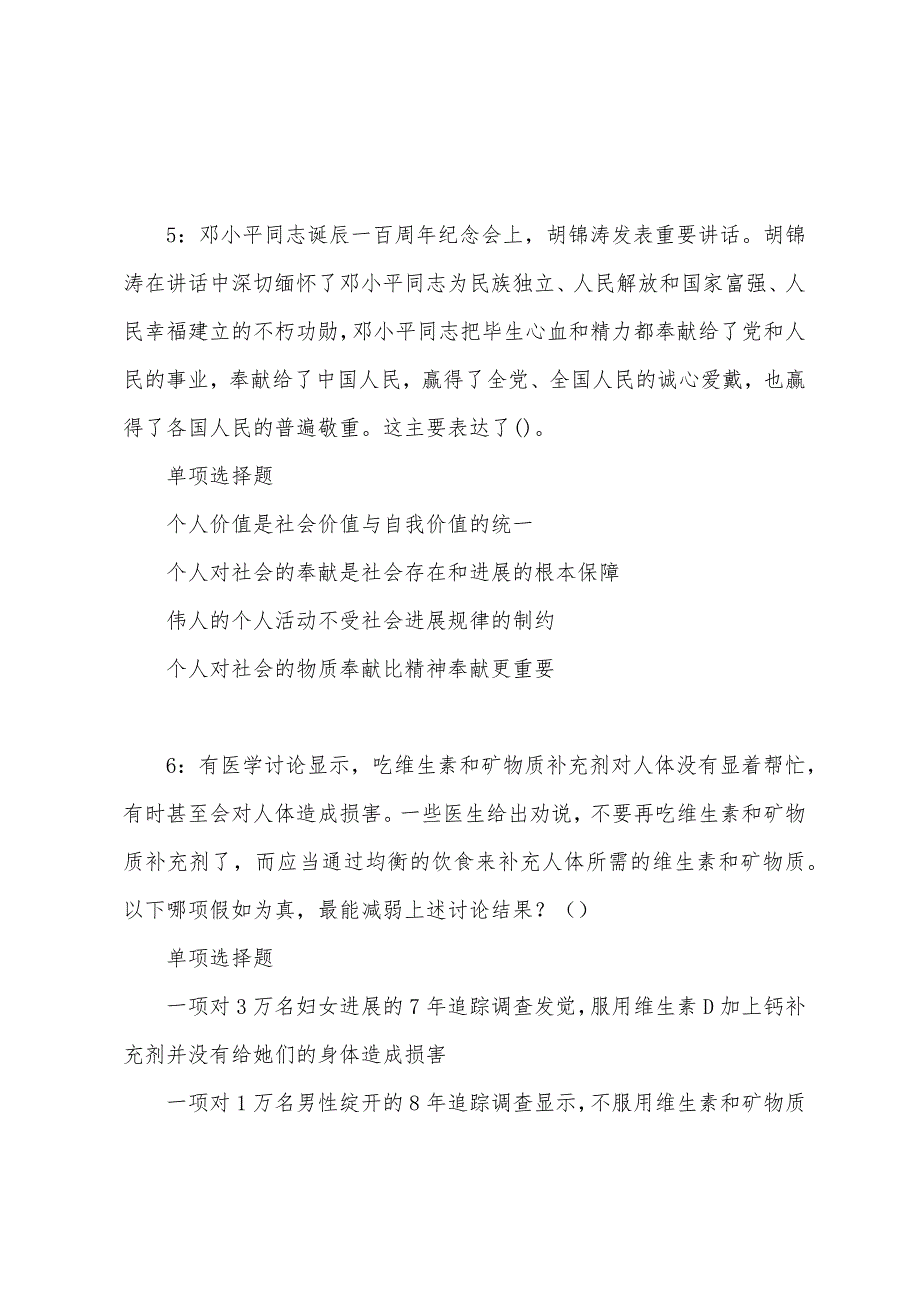 5：邓小平同志诞辰一百周年纪念会上，胡锦涛发表重要讲话。胡锦涛在讲话中深切缅怀了邓小平同志为民族独立、人民解放和国家富强、人民幸福建立的不朽功勋，邓小平同志把毕生心血和精力都奉献给了党和人民的事业，奉献给了中国人民，赢得了全党、全国人民的诚心爱戴，也赢得了各国人民的普遍敬重。这主要表达了()。

单项选择题

个人价值是社会价值与自我价值的统一

个人对社会的奉献是社会存在和进展的根本保障

伟人的个人活动不受社会进展规律的制约

个人对社会的物质奉献比精神奉献更重要

6：有医学讨论显示，吃维生素和矿物质补充剂对人体没有显着帮忙，有时甚至会对人体造成损害。一些医生给出劝说，不要再吃维生素和矿物质补充剂了，而应当通过均衡的饮食来补充人体所需的维生素和矿物质。以下哪项假如为真，最能减弱上述讨论结果？（）

单项选择题

一项对3万名妇女进展的7年追踪调查发觉，服用维生素D加上钙补充剂并没有给她们的身体造成损害

一项对1万名男性绽开的8年追踪调查显示，不服用维生素和矿物质